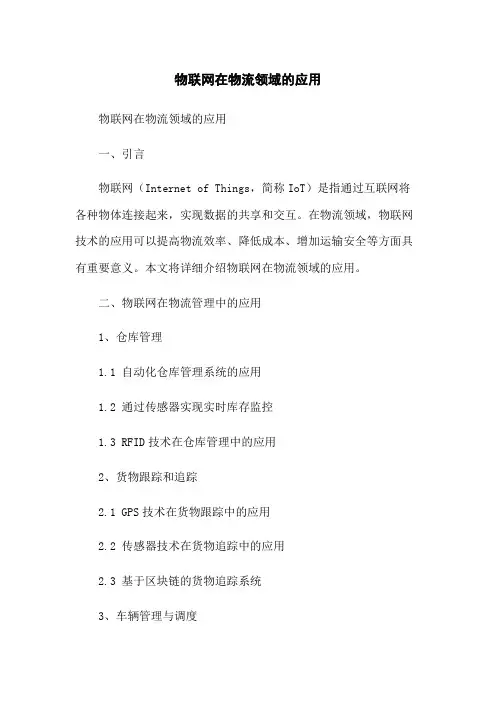 物联网在物流领域的应用

物联网在物流领域的应用

一、引言

物联网（Internet of Things，简称 IoT）是指通过互联网将各种物体连接起来，实现数据的共享和交互。在物流领域，物联网技术的应用可以提高物流效率、降低成本、增加运输安全等方面具有重要意义。本文将详细介绍物联网在物流领域的应用。

二、物联网在物流管理中的应用

1、仓库管理

1.1 自动化仓库管理系统的应用

1.2 通过传感器实现实时库存监控

1.3 RFID 技术在仓库管理中的应用

2、货物跟踪和追踪

2.1 GPS 技术在货物跟踪中的应用

2.2 传感器技术在货物追踪中的应用

2.3 基于区块链的货物追踪系统

3、车辆管理与调度